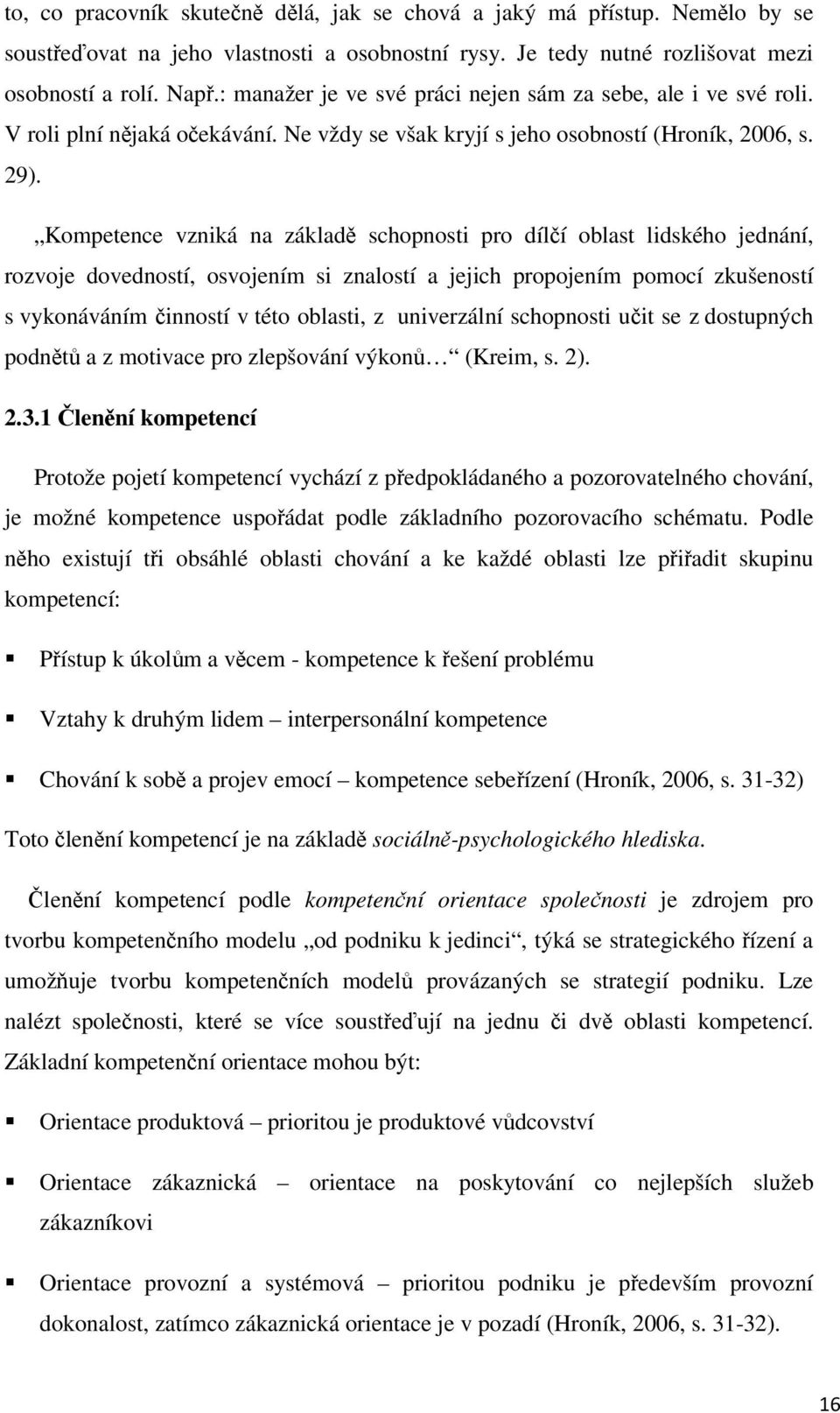 to, co pracovník skutečně dělá, jak se chová a jaký má přístup. Nemělo by se soustřeďovat na jeho vlastnosti a osobnostní rysy. Je tedy nutné rozlišovat mezi osobností a rolí. Např.: manažer je ve své práci nejen sám za sebe, ale i ve své roli. V roli plní nějaká očekávání. Ne vždy se však kryjí s jeho osobností (Hroník, 2006, s. 29).

„Kompetence vzniká na základě schopnosti pro dílčí oblast lidského jednání, rozvoje dovedností, osvojením si znalostí a jejich propojením pomocí zkušeností s vykonáváním činností v této oblasti, z univerzální schopnosti učit se z dostupných podnětů a z motivace pro zlepšování výkonů… “ (Kreim, s. 2).

2.3.1 Členění kompetencí

Protože pojetí kompetencí vychází z předpokládaného a pozorovatelného chování, je možné kompetence uspořádat podle základního pozorovacího schématu. Podle něho existují tři obsáhlé oblasti chování a ke každé oblasti lze přiřadit skupinu kompetencí:

▪ Přístup k úkolům a věcem - kompetence k řešení problému

▪ Vztahy k druhým lidem – interpersonální kompetence

▪ Chování k sobě a projev emocí – kompetence sebeřízení (Hroník, 2006, s. 31-32)

Toto členění kompetencí je na základě sociálně-psychologického hlediska.

Členění kompetencí podle kompetenční orientace společnosti je zdrojem pro tvorbu kompetenčního modelu „od podniku k jedinci“, týká se strategického řízení a umožňuje tvorbu kompetenčních modelů provázaných se strategií podniku. Lze nalézt společnosti, které se více soustřeďují na jednu či dvě oblasti kompetencí. Základní kompetenční orientace mohou být:

▪ Orientace produktová – prioritou je produktové vůdcovství

▪ Orientace zákaznická – orientace na poskytování co nejlepších služeb zákazníkovi

▪ Orientace provozní a systémová – prioritou podniku je především provozní dokonalost, zatímco zákaznická orientace je v pozadí (Hroník, 2006, s. 31-32).

16